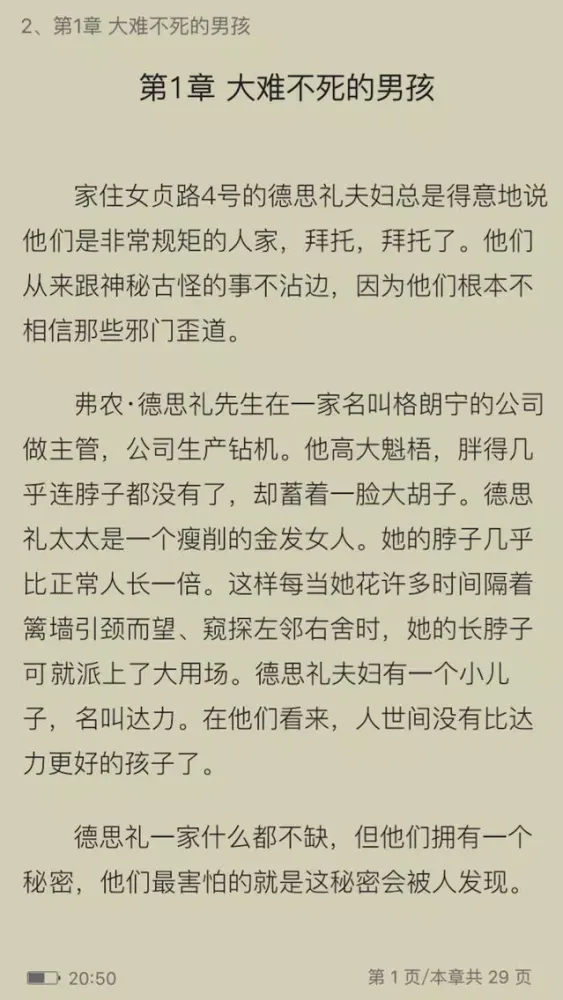 2、第1章 大难不死的男孩

第1章 大难不死的男孩

家住女贞路4号的德思礼夫妇总是得意地说他们是非常规矩的人家，拜托，拜托了。他们从来跟神秘古怪的事不沾边，因为他们根本不相信那些邪门歪道。

弗农·德思礼先生在一家名叫格朗宁的公司做主管，公司生产钻机。他高大魁梧，胖得几乎连脖子都没有了，却蓄着一脸大胡子。德思礼太太是一个瘦削的金发女人。她的脖子几乎比正常人长一倍。这样每当她花许多时间隔着篱墙引颈而望、窥探左邻右舍时，她的长脖子可就派上了大用场。德思礼夫妇有一个小儿子，名叫达力。在他们看来，人世间没有比达力更好的孩子了。

德思礼一家什么都不缺，但他们拥有一个秘密，他们最害怕的就是这秘密会被人发现。

20:50

第 1 页/本章共 29 页